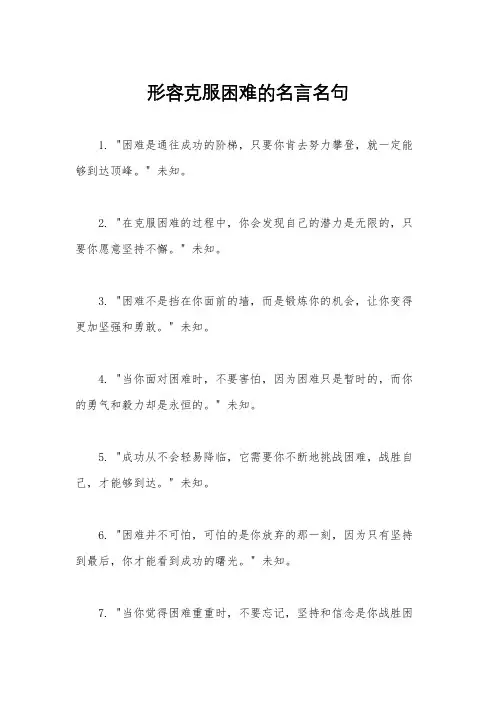 形容克服困难的名言名句

1. "困难是通往成功的阶梯，只要你肯去努力攀登，就一定能够到达顶峰。" 未知。

2. "在克服困难的过程中，你会发现自己的潜力是无限的，只要你愿意坚持不懈。" 未知。

3. "困难不是挡在你面前的墙，而是锻炼你的机会，让你变得更加坚强和勇敢。" 未知。

4. "当你面对困难时，不要害怕，因为困难只是暂时的，而你的勇气和毅力却是永恒的。" 未知。

5. "成功从不会轻易降临，它需要你不断地挑战困难，战胜自己，才能够到达。" 未知。

6. "困难并不可怕，可怕的是你放弃的那一刻，因为只有坚持到最后，你才能看到成功的曙光。" 未知。

7. "当你觉得困难重重时，不要忘记，坚持和信念是你战胜困